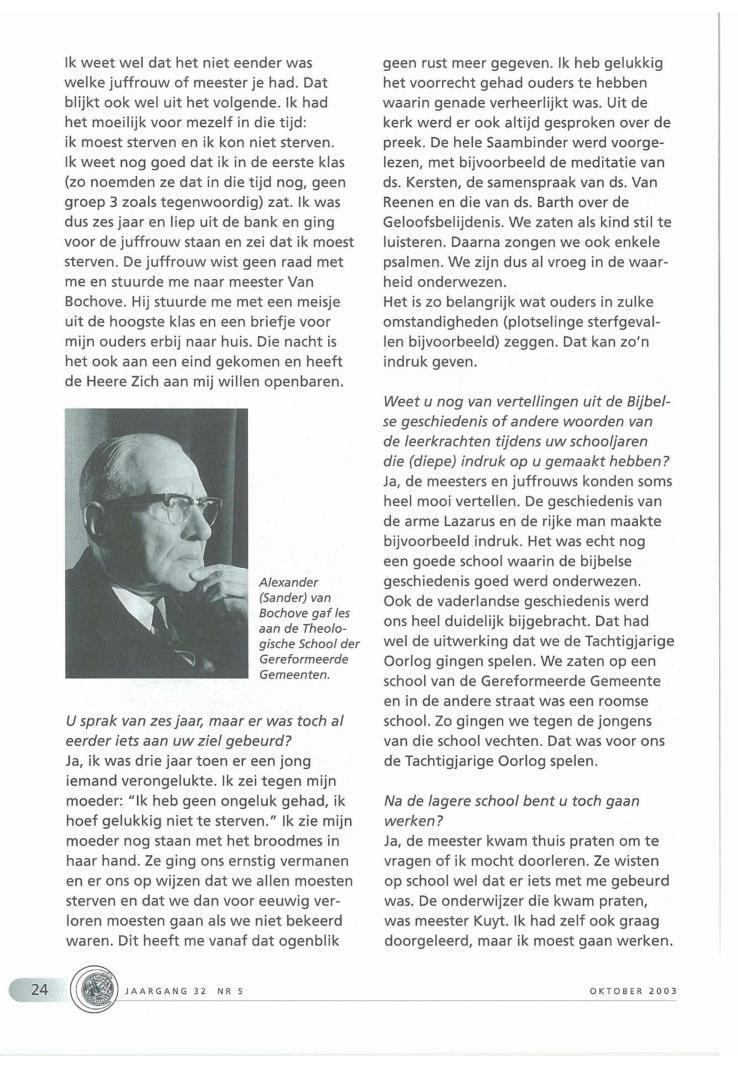 Ik weet wel dat het niet eender was welke juffrouw of meester je had. Dat blijkt ook wel uit het volgende. Ik had het moeilijk voor mezelf in die tijd: ik moest sterven en ik kon niet sterven. Ik weet nog goed dat ik in de eerste klas (zo noemden ze dat in die tijd nog, geen groep 3 zoals tegenwoordig) zat. Ik was dus zes jaar en liep uit de bank en ging voor de juffrouw staan en zei dat ik moest sterven. De juffrouw wist geen raad met me en stuurde me naar meester Van Bochove. Hij stuurde me met een meisje uit de hoogste klas en een briefje voor mijn ouders erbij naar huis. Die nacht is het ook aan een eind gekomen en heeft de Heere Zich aan mij willen openbaren.

Alexander (Sander) van Bochove gaf les aan de Theologische School der Gereformeerde Gemeenten.

U sprak van zes jaar, maar er was toch al eerder iets aan uw ziel gebeurd?
Ja, ik was drie jaar toen er een jong iemand verongelukte. Ik zei tegen mijn moeder: "Ik heb geen ongeluk gehad, ik hoef gelukkig niet te sterven." Ik zie mijn moeder nog staan met het broodmes in haar hand. Ze ging ons ernstig vermanen en er ons op wijzen dat we allen moesten sterven en dat we dan voor eeuwig verloren moesten gaan als we niet bekeerd waren. Dit heeft me vanaf dat ogenblik geen rust meer gegeven. Ik heb gelukkig het voorrecht gehad ouders te hebben waarin genade verheerlijkt was. Uit de kerk werd er ook altijd gesproken over de preek. De hele Saambinder werd voorgelezen, met bijvoorbeeld de meditatie van ds. Kersten, de samenspraak van ds. Van Reenen en die van ds. Barth over de Geloofsbelijdenis. We zaten als kind stil te luisteren. Daarna zongen we ook enkele psalmen. We zijn dus al vroeg in de waarheid onderwezen.
Het is zo belangrijk wat ouders in zulke omstandigheden (plotselinge sterfgevallen bijvoorbeeld) zeggen. Dat kan zo'n indruk geven.

Weet u nog van vertellingen uit de Bijbelse geschiedenis of andere woorden van de leerkrachten tijdens uw schooljaren die (diepe) indruk op u gemaakt hebben?
Ja, de meesters en juffrouws konden soms heel mooi vertellen. De geschiedenis van de arme Lazarus en de rijke man maakte bijvoorbeeld indruk. Het was echt nog een goede school waarin de bijbelse geschiedenis goed werd onderwezen. Ook de vaderlandse geschiedenis werd ons heel duidelijk bijgebracht. Dat had wel de uitwerking dat we de Tachtigjarige Oorlog gingen spelen. We zaten op een school van de Gereformeerde Gemeente en in de andere straat was een roomse school. Zo gingen we tegen de jongens van die school vechten. Dat was voor ons de Tachtigjarige Oorlog spelen.

Na de lagere school bent u toch gaan werken?
Ja, de meester kwam thuis praten om te vragen of ik mocht doorleren. Ze wisten op school wel dat er iets met me gebeurd was. De onderwijzer die kwam praten, was meester Kuyt. Ik had zelf ook graag doorgeleerd, maar ik moest gaan werken.

24 JAARGANG 32 NR 5 OKTOBER 2003